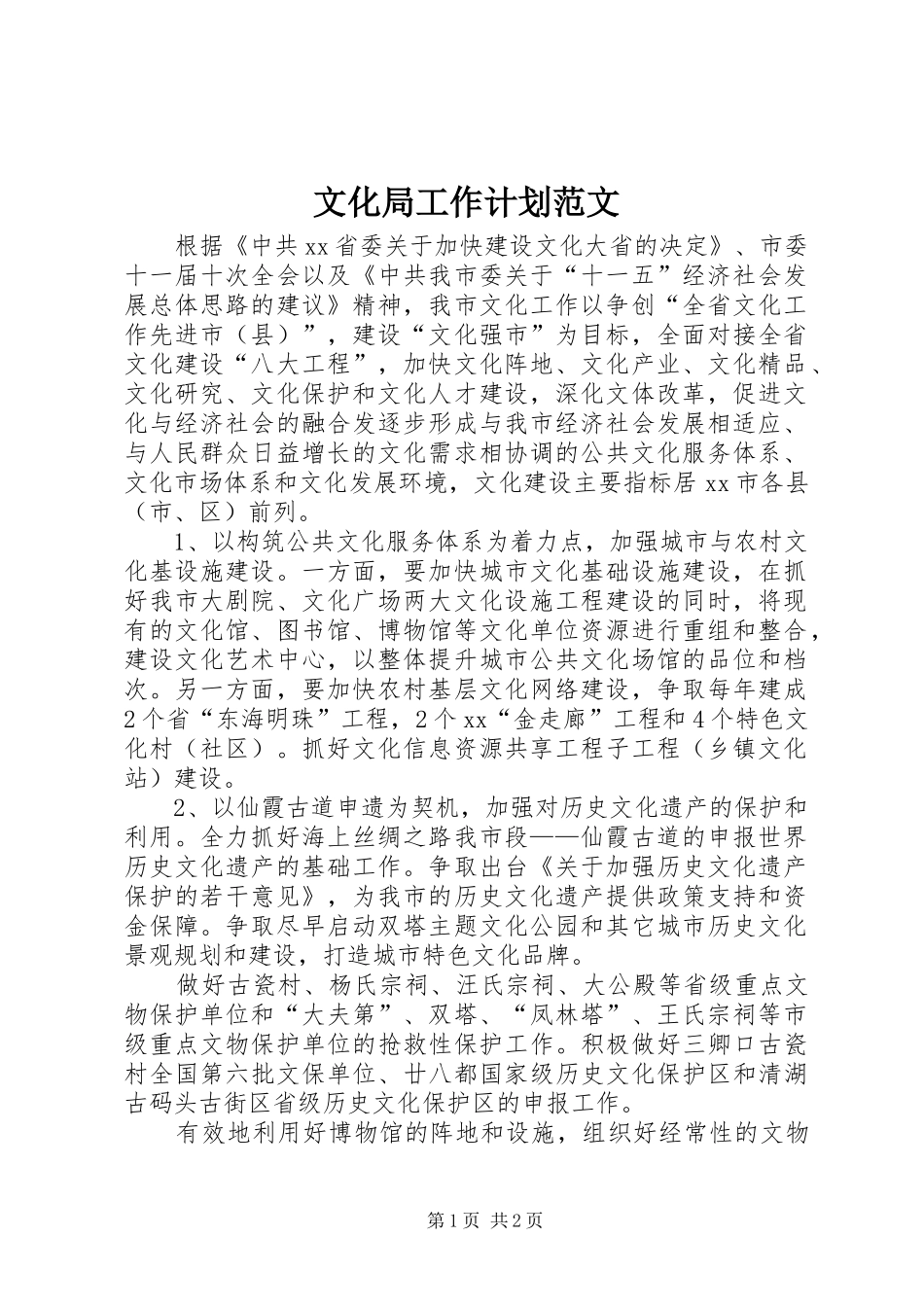 文化局工作计划范文

根据《中共xx省委关于加快建设文化大省的决定》、市委十一届十次全会以及《中共我市委关于“十一五”经济社会发展总体思路的建议》精神，我市文化工作以争创“全省文化工作先进市（县）”，建设“文化强市”为目标，全面对接全省文化建设“八大工程”，加快文化阵地、文化产业、文化精品、文化研究、文化保护和文化人才建设，深化文体改革，促进文化与经济社会的融合发逐步形成与我市经济社会发展相适应、与人民群众日益增长的文化需求相协调的公共文化服务体系、文化市场体系和文化发展环境，文化建设主要指标居xx市各县（市、区）前列。

1、以构筑公共文化服务体系为着力点，加强城市与农村文化基设施建设。一方面，要加快城市文化基础设施建设，在抓好我市大剧院、文化广场两大文化设施工程建设的同时，将现有的文化馆、图书馆、博物馆等文化单位资源进行重组和整合，建设文化艺术中心，以整体提升城市公共文化场馆的品位和档次。另一方面，要加快农村基层文化网络建设，争取每年建成2个省“东海明珠”工程，2个xx“金走廊”工程和4个特色文化村（社区）。抓好文化信息资源共享工程子工程（乡镇文化站）建设。

2、以仙霞古道申遗为契机，加强对历史文化遗产的保护和利用。全力抓好海上丝绸之路我市段——仙霞古道的申报世界历史文化遗产的基础工作。争取出台《关于加强历史文化遗产保护的若干意见》，为我市的历史文化遗产提供政策支持和资金保障。争取尽早启动双塔主题文化公园和其它城市历史文化景观规划和建设，打造城市特色文化品牌。

做好古瓷村、杨氏宗祠、汪氏宗祠、大公殿等省级重点文物保护单位和“大夫第”、双塔、“凤林塔”、王氏宗祠等市级重点文物保护单位的抢救性保护工作。积极做好三卿口古瓷村全国第六批文保单位、廿八都国家级历史文化保护区和清湖古码头古街区省级历史文化保护区的申报工作。

有效地利用好博物馆的阵地和设施，组织好经常性的文物

第1页 共2页